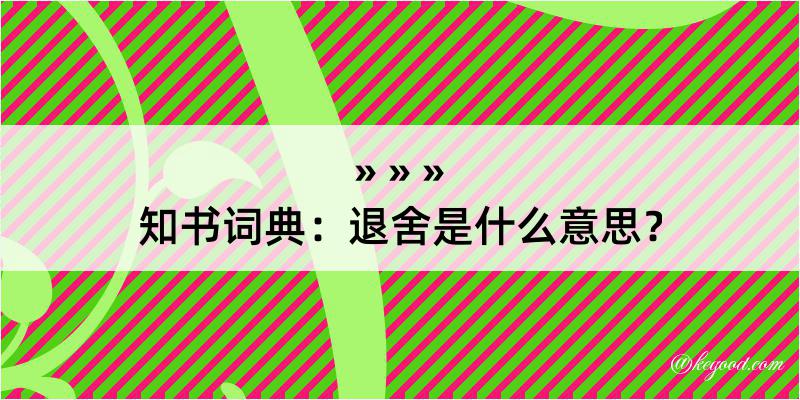 » » »

知书词典：退舍是什么意思？

@keyood.com